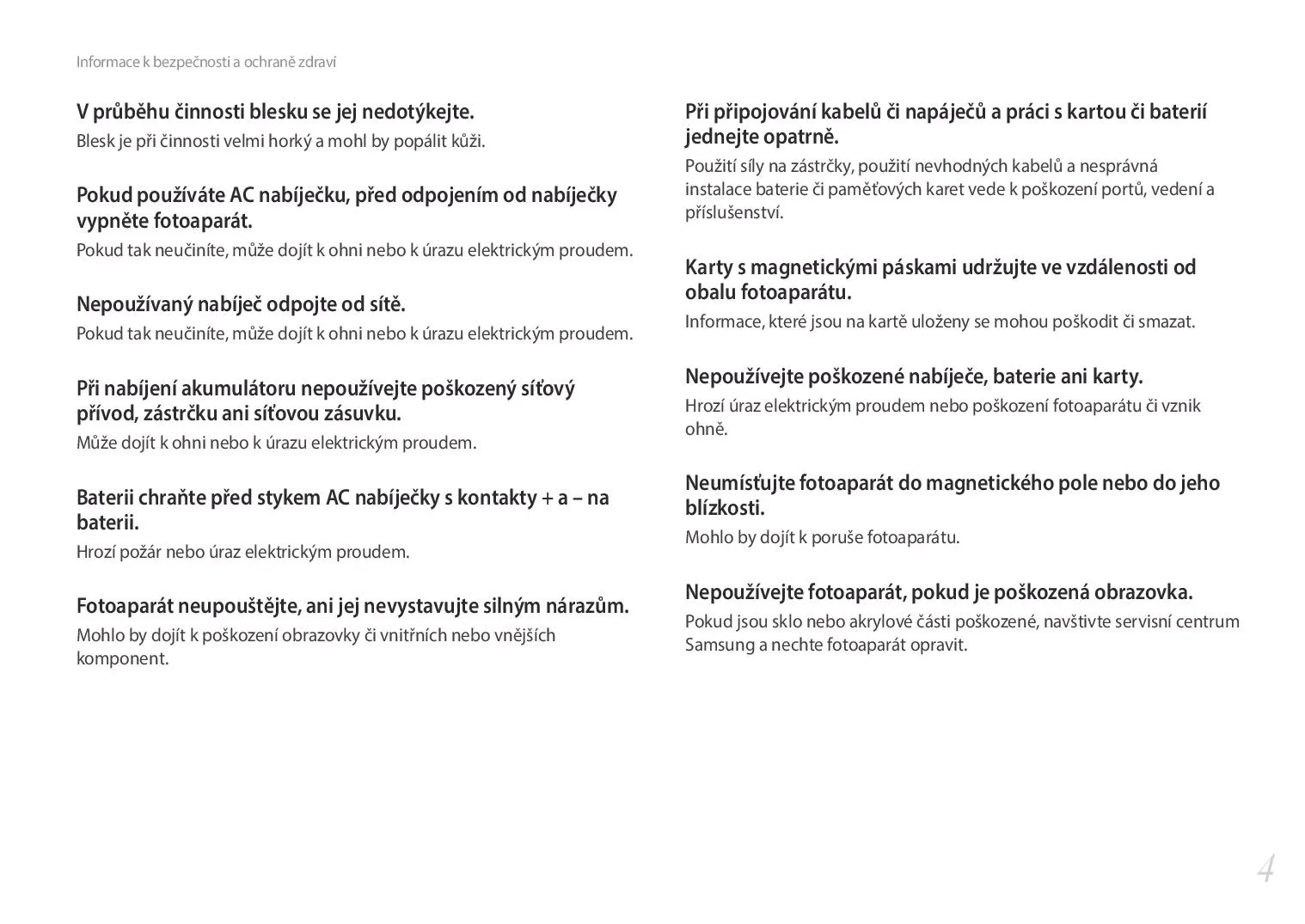 Informace k bezpečnosti a ochraně zdraví

V průběhu činnosti blesku se jej nedotýkejte.

Blesk je při činnosti velmi horký a mohl by popálit kůži.

Pokud používáte AC nabíječku, před odpojením od nabíječky vypněte fotoaparát.

Pokud tak neučiníte, může dojít k ohni nebo k úrazu elektrickým proudem.

Nepoužívaný nabíječ odpojte od sítě.

Pokud tak neučiníte, může dojít k ohni nebo k úrazu elektrickým proudem.

Při nabíjení akumulátoru nepoužívejte poškozený síťový přívod, zástrčku ani síťovou zásuvku.

Může dojít k ohni nebo k úrazu elektrickým proudem.

Baterii chraňte před stykem AC nabíječky s kontakty + a – na baterii.

Hrozí požár nebo úraz elektrickým proudem.

Fotoaparát neupouštějte, ani jej nevystavujte silným nárazům.

Mohlo by dojít k poškození obrazovky či vnitřních nebo vnějších komponent.

Při připojování kabelů či napáječů a práci s kartou či baterií jednejte opatrně.

Použití síly na zástrčky, použití nevhodných kabelů a nesprávná instalace baterie či paměťových karet vede k poškození portů, vedení a příslušenství.

Karty s magnetickými páskami udržujte ve vzdálenosti od obalu fotoaparátu.

Informace, které jsou na kartě uloženy se mohou poškodit či smazat.

Nepoužívejte poškozené nabíječe, baterie ani karty.

Hrozí úraz elektrickým proudem nebo poškození fotoaparátu či vznik ohně.

Neumísťujte fotoaparát do magnetického pole nebo do jeho blízkosti.

Mohlo by dojít k poruše fotoaparátu.

Nepoužívejte fotoaparát, pokud je poškozená obrazovka.

Pokud jsou sklo nebo akrylové části poškozené, navštivte servisní centrum Samsung a nechte fotoaparát opravit.

4